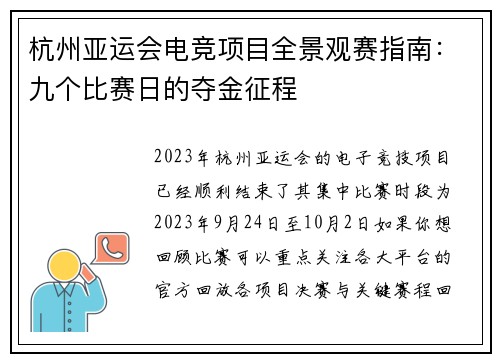 杭州亚运会电竞项目全景观赛指南：九个比赛日的夺金征程

2023年杭州亚运会的电子竞技项目已经顺利结束了其集中比赛时段为2023年9月24日至10月2日如果你想回顾比赛可以重点关注各大平台的官方回放各项目决赛与关键赛程回